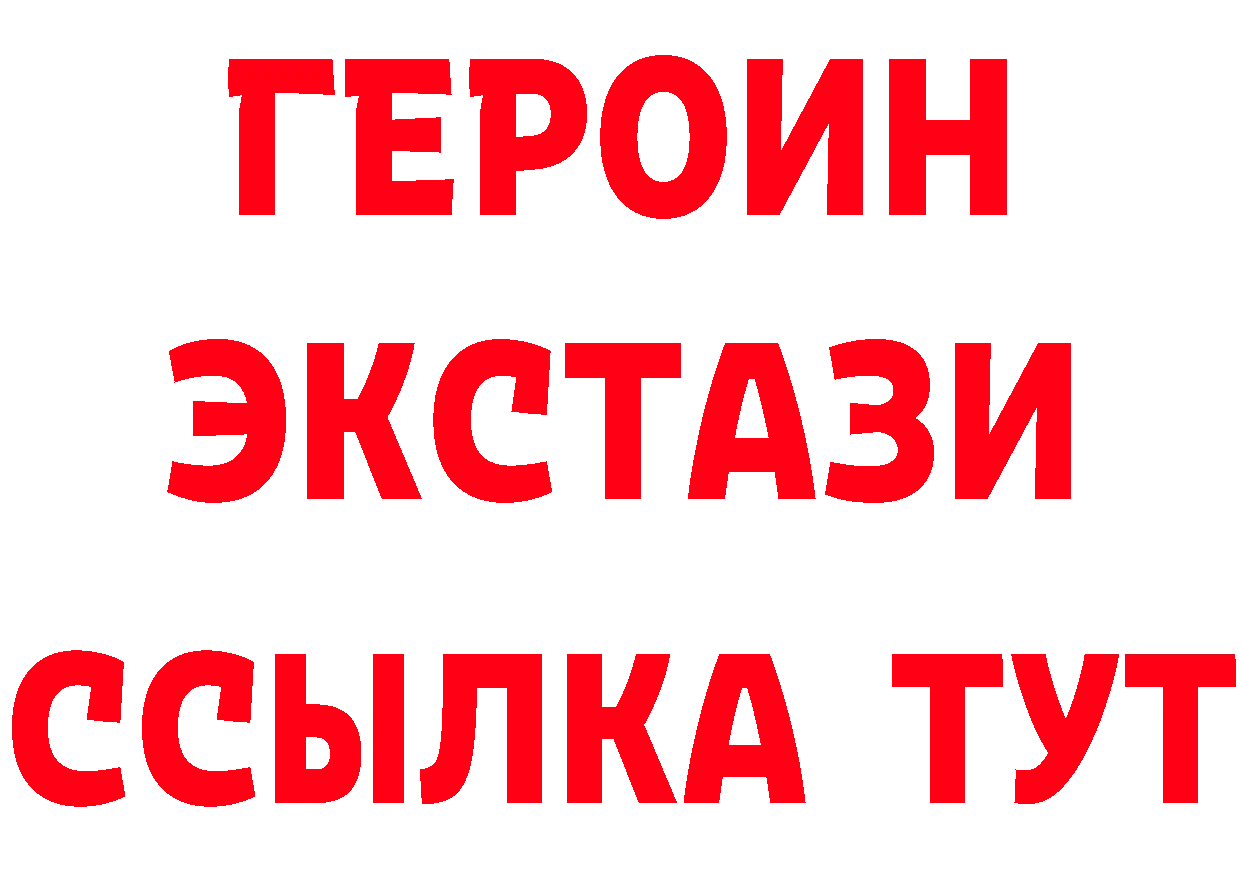 ГЕРОИН
ЭКСТАЗИ
ССЫЛКА ТУТ